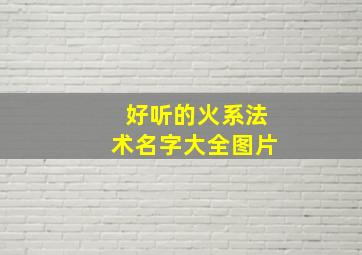 好听的火系法术名字大全图片